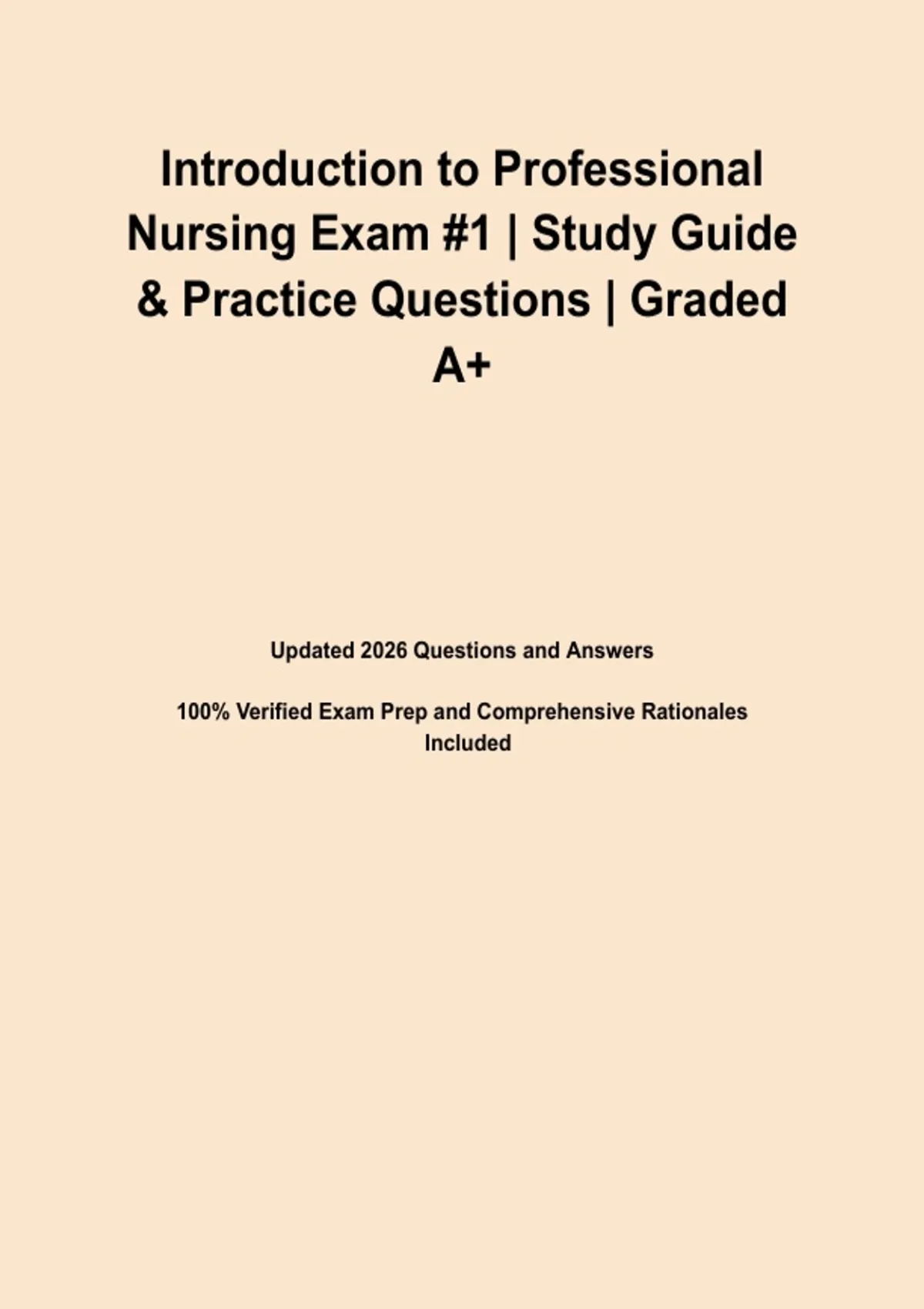 Introduction to Professional Nursing Exam #1 | Study Guide & Practice Questions | Graded A+

Updated 2026 Questions and Answers

100% Verified Exam Prep and Comprehensive Rationales Included